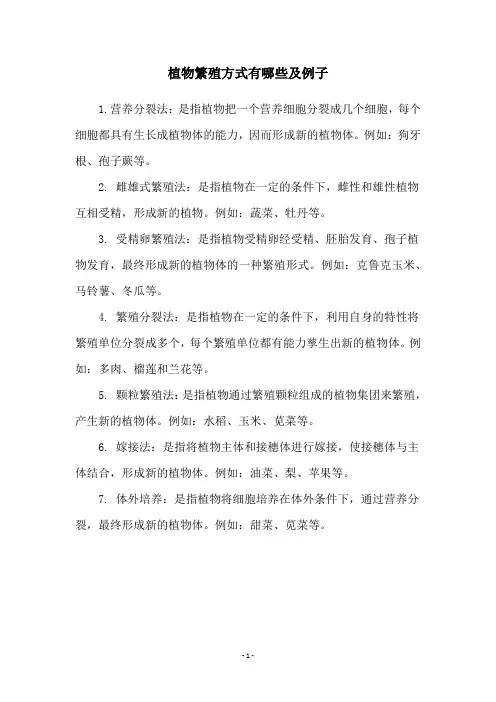 植物繁殖方式有哪些及例子

1.营养分裂法：是指植物把一个营养细胞分裂成几个细胞，每个细胞都具有生长成植物体的能力，因而形成新的植物体。例如：狗牙根、孢子蕨等。

2. 雌雄式繁殖法：是指植物在一定的条件下，雌性和雄性植物互相受精，形成新的植物。例如：蔬菜、牡丹等。

3. 受精卵繁殖法：是指植物受精卵经受精、胚胎发育、孢子植物发育，最终形成新的植物体的一种繁殖形式。例如：克鲁克玉米、马铃薯、冬瓜等。

4. 繁殖分裂法：是指植物在一定的条件下，利用自身的特性将繁殖单位分裂成多个，每个繁殖单位都有能力孳生出新的植物体。例如：多肉、榴莲和兰花等。

5. 颗粒繁殖法：是指植物通过繁殖颗粒组成的植物集团来繁殖，产生新的植物体。例如：水稻、玉米、苋菜等。

6. 嫁接法：是指将植物主体和接穗体进行嫁接，使接穗体与主体结合，形成新的植物体。例如：油菜、梨、苹果等。

7. 体外培养：是指植物将细胞培养在体外条件下，通过营养分裂，最终形成新的植物体。例如：甜菜、苋菜等。

- 1 -